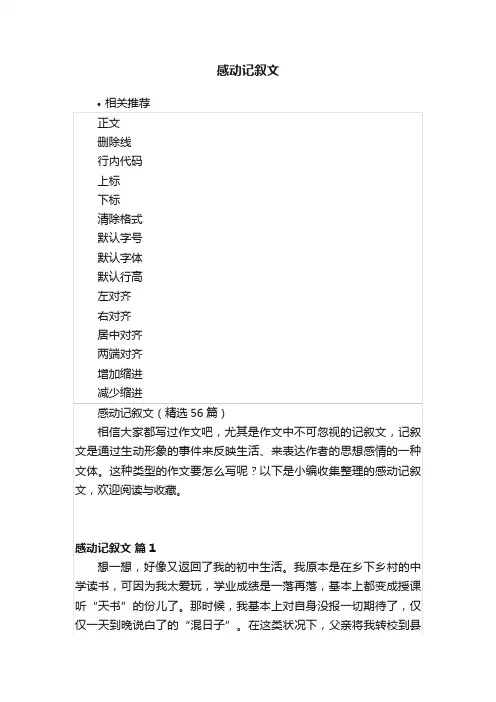 感动记叙文

• 相关推荐

正文
删除线
行内代码
上标
下标
清除格式
默认字号
默认字体
默认行高
左对齐
右对齐
居中对齐
两端对齐
增加缩进
减少缩进

感动记叙文（精选 56 篇）

相信大家都写过作文吧，尤其是作文中不可忽视的记叙文，记叙文是通过生动形象的事件来反映生活、来表达作者的思想感情的一种文体。这种类型的作文要怎么写呢？以下是小编收集整理的感动记叙文，欢迎阅读与收藏。

感动记叙文 篇 1

想一想，好像又返回了我的初中生活。我原本是在乡下乡村的中学读书，可因为我太爱玩，学业成绩是一落再落，基本上都变成授课听“天书”的份儿了。那时候，我基本上对自身没报一切期待了，仅仅一天到晚说白了的“混日子”。在这类状况下，父亲将我转校到县